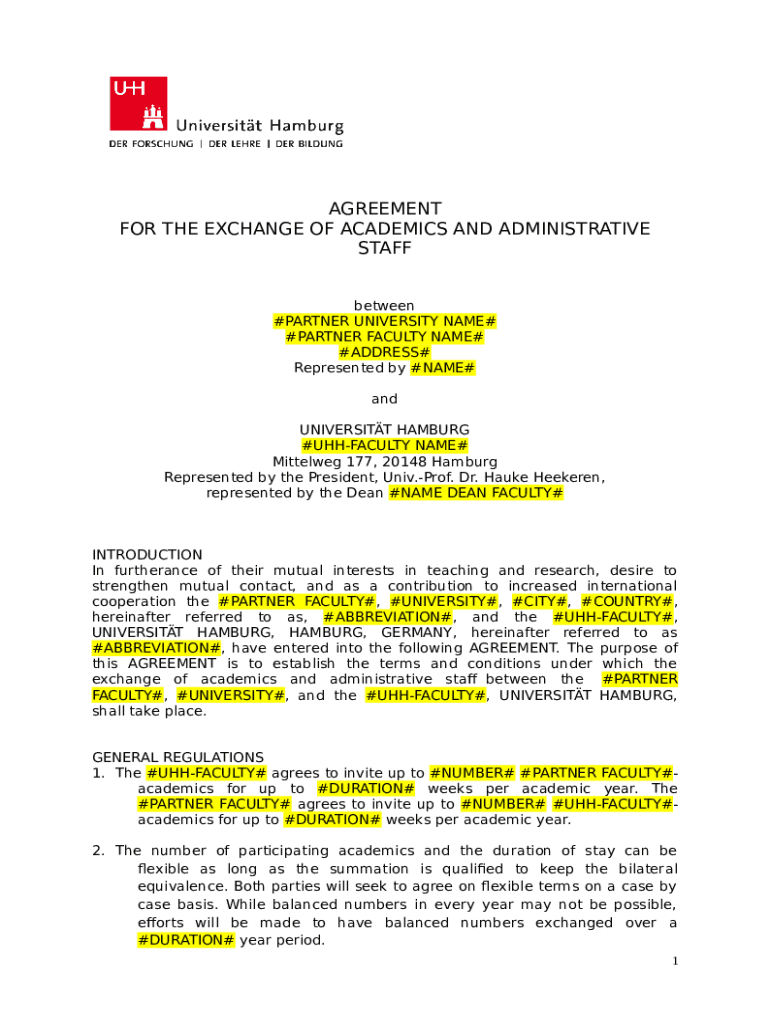 UHH
Universität Hamburg
DER FORSCHUNG | DER LEHRE | DER BILDUNG

AGREEMENT
FOR THE EXCHANGE OF ACADEMICS AND ADMINISTRATIVE STAFF

between
#PARTNER UNIVERSITY NAME#
#PARTNER FACULTY NAME#
#ADDRESS#
Represented by #NAME#

and

UNIVERSITÄT HAMBURG
#UHH-FACULTY NAME#
Mittelweg 177, 20148 Hamburg
Represented by the President, Univ.-Prof. Dr. Hauke Heekeren,
represented by the Dean #NAME DEAN FACULTY#

INTRODUCTION
In furtherance of their mutual interests in teaching and research, desire to strengthen mutual contact, and as a contribution to increased international cooperation the #PARTNER FACULTY#, #UNIVERSITY#, #CITY#, #COUNTRY#, hereinafter referred to as, #ABBREVIATION#, and the #UHH-FACULTY#, UNIVERSITÄT HAMBURG, HAMBURG, GERMANY, hereinafter referred to as #ABBREVIATION#, have entered into the following AGREEMENT. The purpose of this AGREEMENT is to establish the terms and conditions under which the exchange of academics and administrative staff between the #PARTNER FACULTY#, #UNIVERSITY#, and the #UHH-FACULTY#, UNIVERSITÄT HAMBURG, shall take place.

GENERAL REGULATIONS
1. The #UHH-FACULTY# agrees to invite up to #NUMBER# #PARTNER FACULTY#-academics for up to #DURATION# weeks per academic year. The #PARTNER FACULTY# agrees to invite up to #NUMBER# #UHH-FACULTY#-academics for up to #DURATION# weeks per academic year.

2. The number of participating academics and the duration of stay can be flexible as long as the summation is qualified to keep the bilateral equivalence. Both parties will seek to agree on flexible terms on a case by case basis. While balanced numbers in every year may not be possible, efforts will be made to have balanced numbers exchanged over a #DURATION# year period.

1